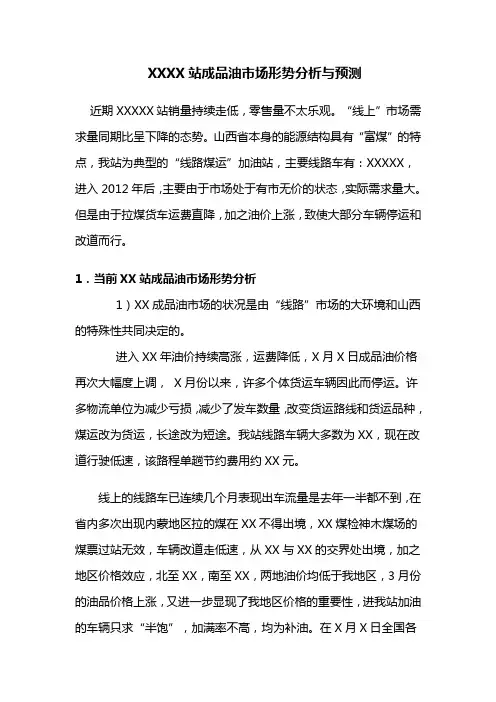 XXXX 站成品油市场形势分析与预测

近期 XXXXX 站销量持续走低，零售量不太乐观。“线上”市场需求量同期比呈下降的态势。山西省本身的能源结构具有“富煤”的特点，我站为典型的“线路煤运”加油站，主要线路车有：XXXXX，进入 2012 年后，主要由于市场处于有市无价的状态，实际需求量大。但是由于拉煤货车运费直降，加之油价上涨，致使大部分车辆停运和改道而行。

1．当前 XX 站成品油市场形势分析

1）XX 成品油市场的状况是由“线路”市场的大环境和山西的特殊性共同决定的。

进入 XX 年油价持续高涨，运费降低，X 月 X 日成品油价格再次大幅度上调，X 月份以来，许多个体货运车辆因此而停运。许多物流单位为减少亏损，减少了发车数量，改变货运路线和货运品种，煤运改为货运，长途改为短途。我站线路车辆大多数为 XX，现在改道行驶低速，该路程单趟节约费用约 XX 元。

线上的线路车已连续几个月表现出车流量是去年一半都不到，在省内多次出现内蒙地区拉的煤在 XX 不得出境，XX 煤检神木煤场的煤票过站无效，车辆改道走低速，从 XX 与 XX 的交界处出境，加之地区价格效应，北至 XX，南至 XX，两地油价均低于我地区，3 月份的油品价格上涨，又进一步显现了我地区价格的重要性，进我站加油的车辆只求“半饱”，加满率不高，均为补油。在 X 月 X 日全国各